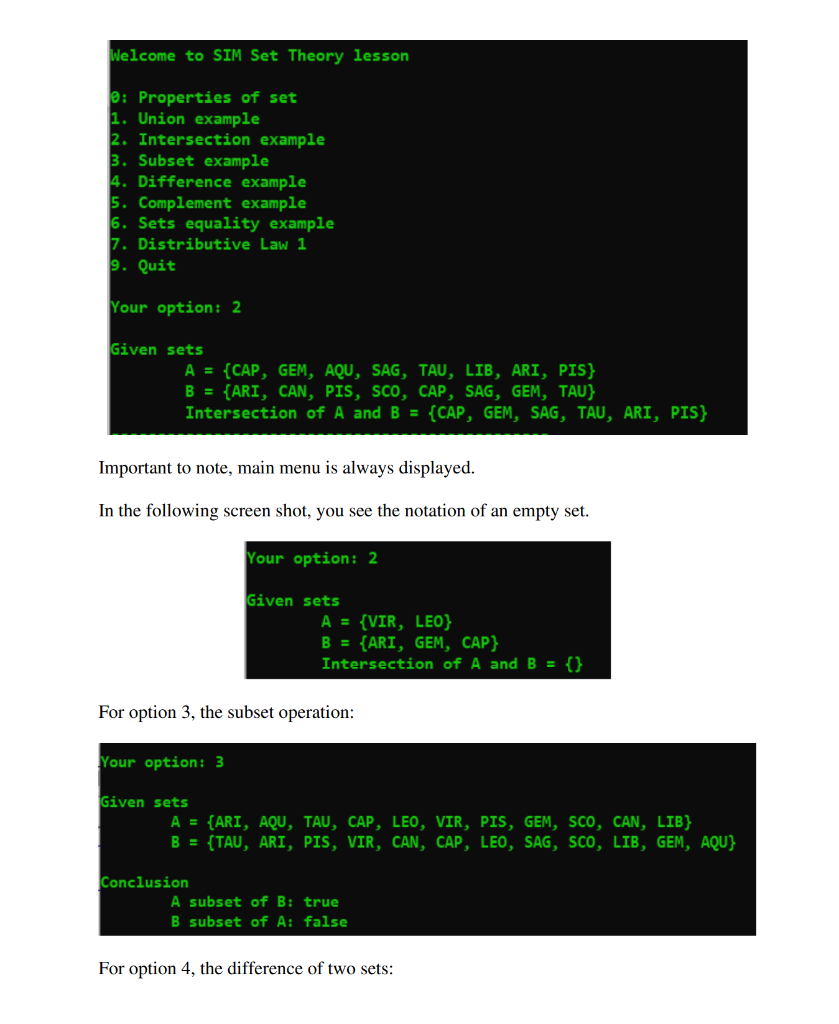 Welcome to SIM Set Theory lesson

0: Properties of set
1. Union example
2. Intersection example
3. Subset example
4. Difference example
5. Complement example
6. Sets equality example
7. Distributive Law 1
9. Quit

Your option: 2

Given sets
A = {CAP, GEM, AQU, SAG, TAU, LIB, ARI, PIS}
B = {ARI, CAN, PIS, SCO, CAP, SAG, GEM, TAU}
Intersection of A and B = {CAP, GEM, SAG, TAU, ARI, PIS}

Important to note, main menu is always displayed.

In the following screen shot, you see the notation of an empty set.

Your option: 2

Given sets
A = {VIR, LEO}
B = {ARI, GEM, CAP}
Intersection of A and B = {}

For option 3, the subset operation:

Your option: 3

Given sets
A = {ARI, AQU, TAU, CAP, LEO, VIR, PIS, GEM, SCO, CAN, LIB}
B = {TAU, ARI, PIS, VIR, CAN, CAP, LEO, SAG, SCO, LIB, GEM, AQU}

Conclusion
A subset of B: true
B subset of A: false

For option 4, the difference of two sets: